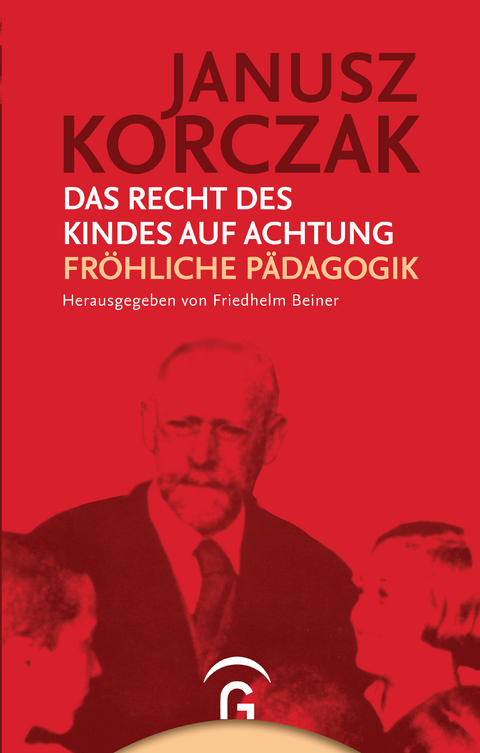 JANUSZ
KORCZAK

DAS RECHT DES KINDES AUF ACHTUNG

FRÖHLICHE PÄDAGOGIK

Herausgegeben von Friedhelm Beiner

G